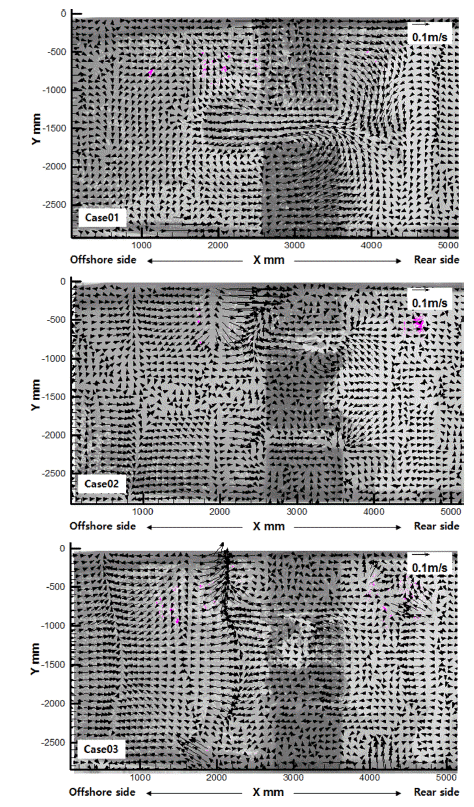 0
-500
-1000
-1500
-2000
-2500
Y mm
0.1m/s
Case01
1000
2000
3000
4000
5000
Offshore side
X mm
Rear side

0
-500
-1000
-1500
-2000
-2500
Y mm
0.1m/s
Case02
1000
2000
3000
4000
5000
Offshore side
X mm
Rear side

0
-500
-1000
-1500
-2000
-2500
Y mm
0.1m/s
Case03
1000
2000
3000
4000
5000
Offshore side
X mm
Rear side